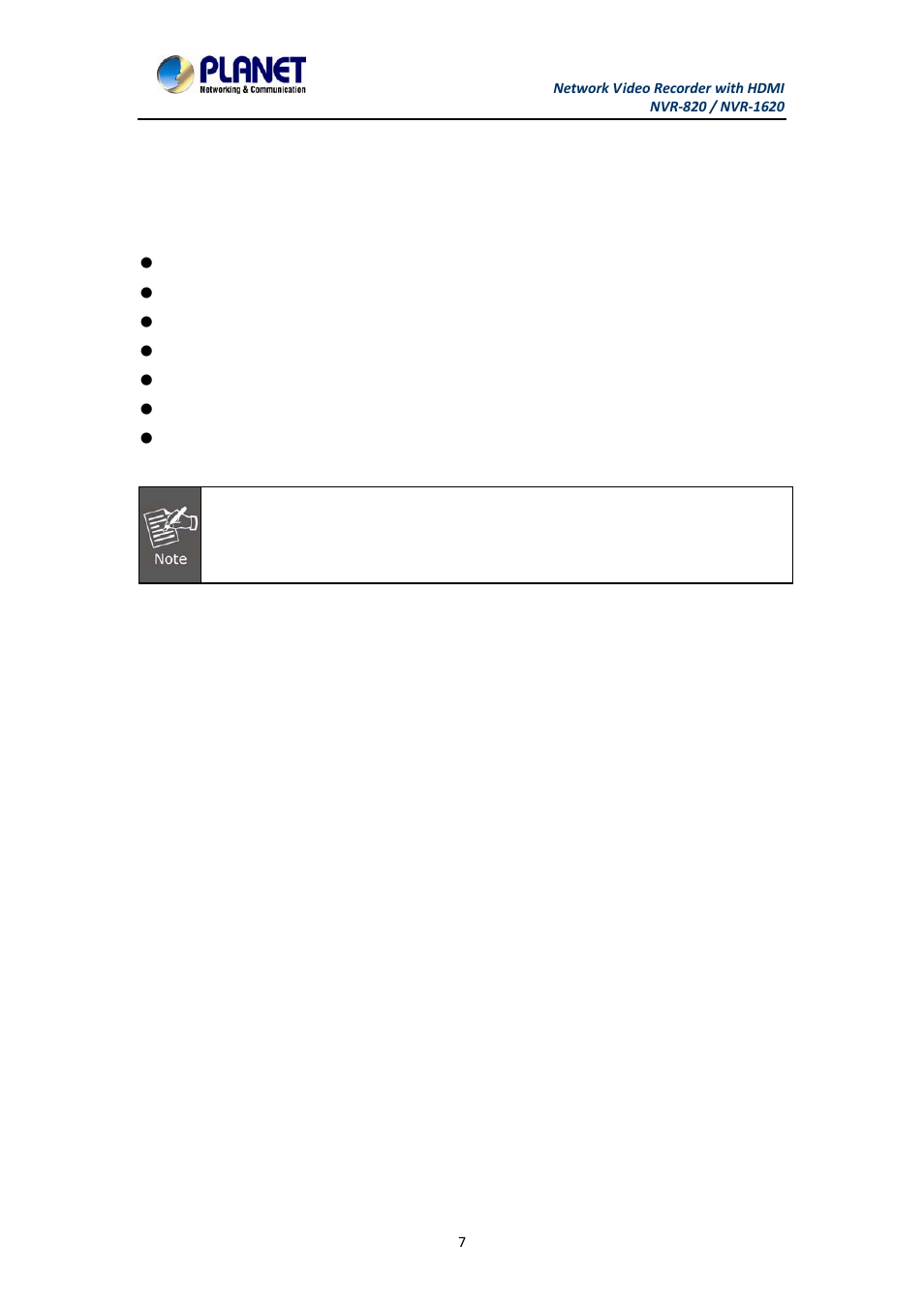 PLANET
Networking & Communication

Network Video Recorder with HDMI
NVR-820 / NVR-1620

Note

7